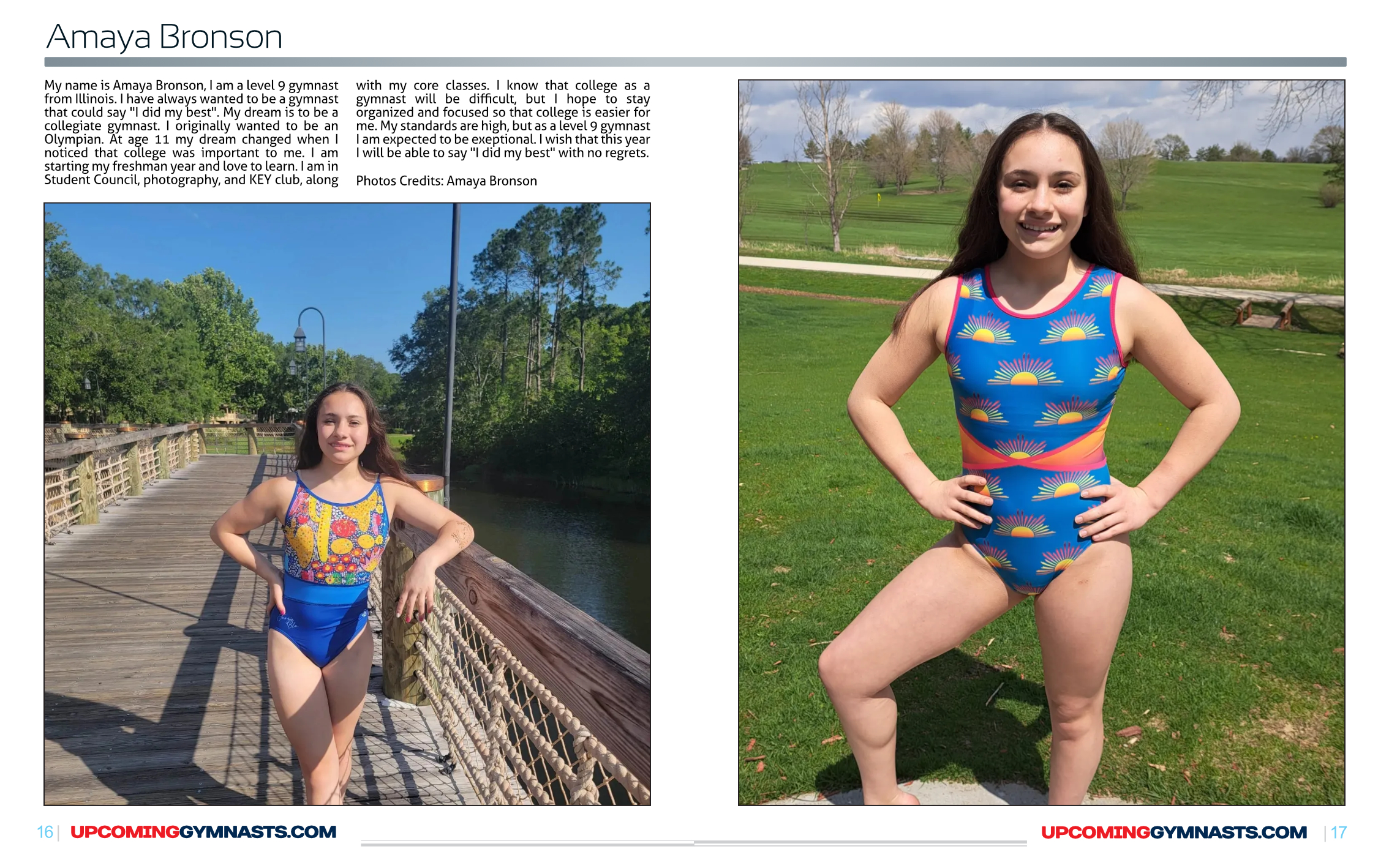 Amaya Bronson

My name is Amaya Bronson, I am a level 9 gymnast from Illinois. I have always wanted to be a gymnast that could say "I did my best". My dream is to be a collegiate gymnast. I originally wanted to be an Olympian. At age 11 my dream changed when I noticed that college was important to me. I am starting my freshman year and love to learn. I am in Student Council, photography, and KEY club, along with my core classes. I know that college as a gymnast will be difficult, but I hope to stay organized and focused so that college is easier for me. My standards are high, but as a level 9 gymnast I am expected to be exeptional. I wish that this year I will be able to say "I did my best" with no regrets.

Photos Credits: Amaya Bronson

16 | UPCOMINGGYMNASTS.COM

UPCOMINGGYMNASTS.COM | 17